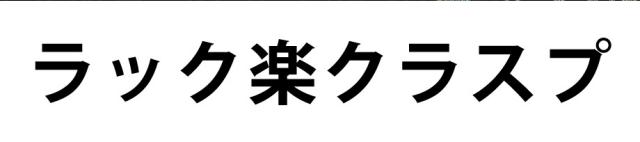 ラック楽クラスプ